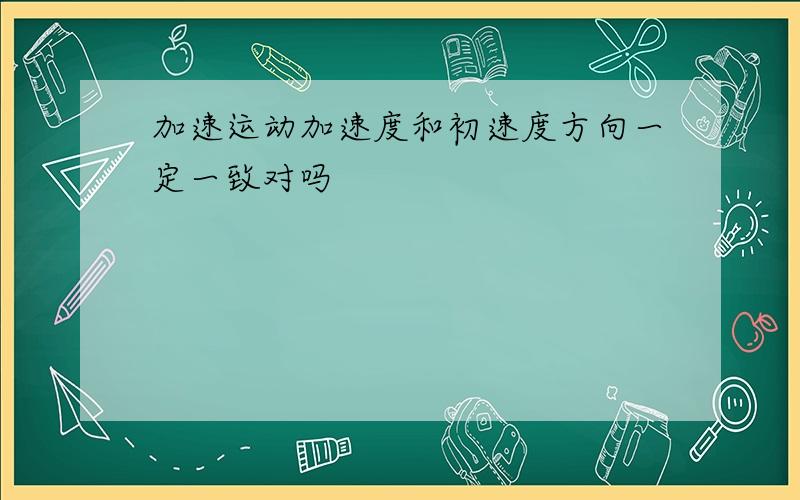 加速运动加速度和初速度方向一定一致对吗